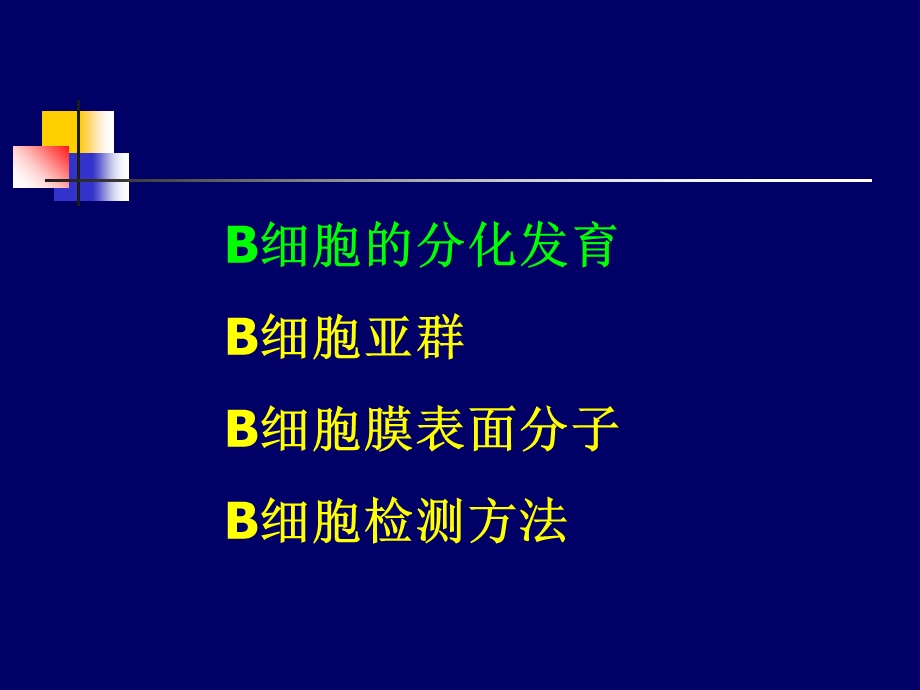 B细胞的分化发育

B细胞亚群

B细胞膜表面分子

B细胞检测方法